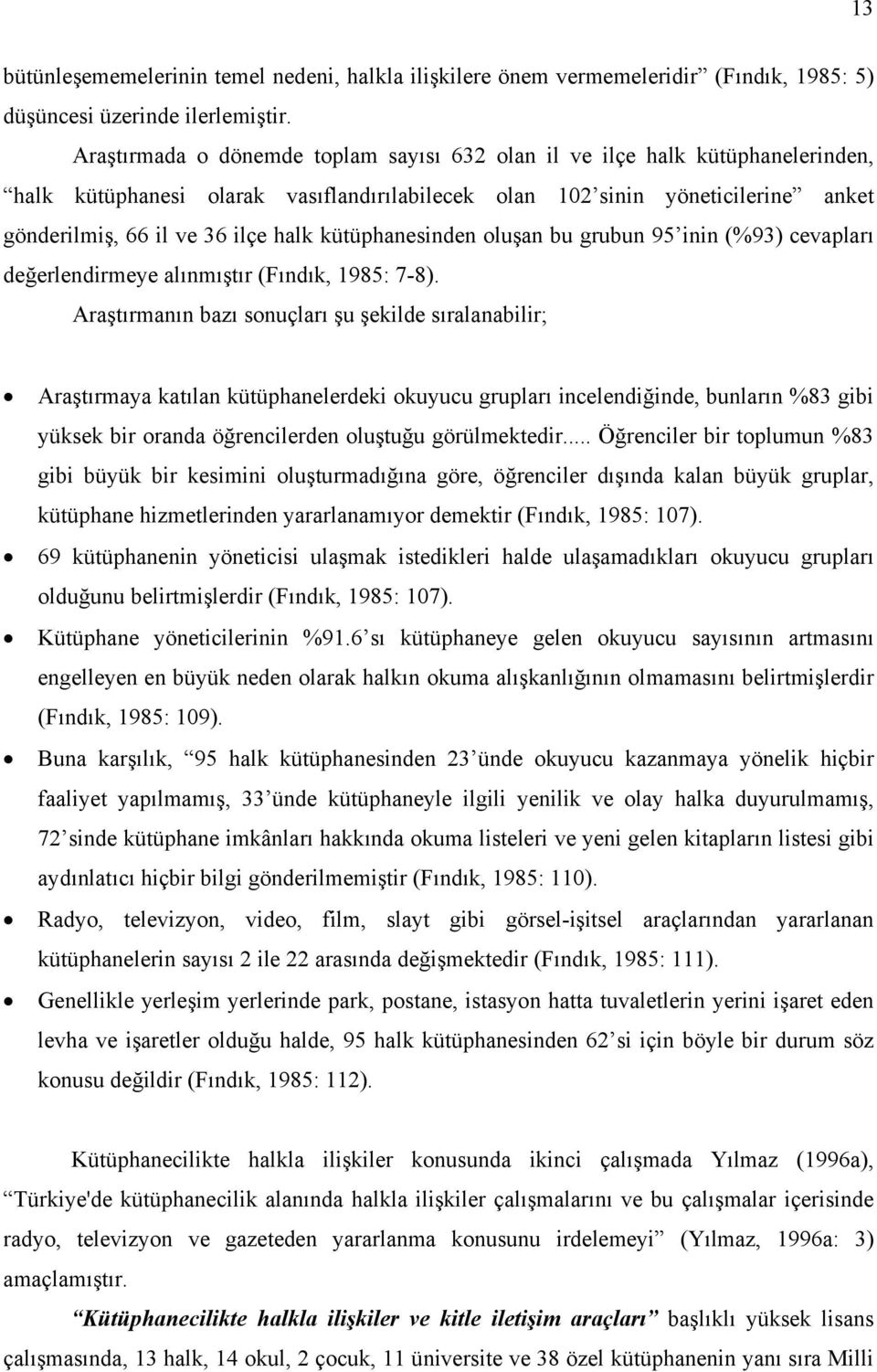 13

bütünleşememelerinin temel nedeni, halkla ilişkilere önem vermemeleridir” (Fındık, 1985: 5) düşüncesi üzerinde ilerlemiştir.

Araştırmada o dönemde toplam sayısı 632 olan il ve ilçe halk kütüphanelerinden, “halk kütüphanesi olarak vasıflandırılabilecek olan 102’sinin yöneticilerine” anket gönderilmiş, 66 il ve 36 ilçe halk kütüphanesinden oluşan bu grubun 95’inin (%93) cevapları değerlendirmeye alınmıştır (Fındık, 1985: 7-8).

Araştırmanın bazı sonuçları şu şekilde sıralanabilir;

• Araştırmaya katılan kütüphanelerdeki okuyucu grupları incelendiğinde, bunların %83 gibi yüksek bir oranda öğrencilerden oluştuğu görülmektedir..... Öğrenciler bir toplumun %83 gibi büyük bir kesimini oluşturmadığına göre, öğrenciler dışında kalan büyük gruplar, kütüphane hizmetlerinden yararlanamıyor demektir (Fındık, 1985: 107).

• 69 kütüphanenin yöneticisi ulaşmak istedikleri halde ulaşamadıkları okuyucu grupları olduğunu belirtmişlerdir (Fındık, 1985: 107).

• Kütüphane yöneticilerinin %91.6’sı kütüphaneye gelen okuyucu sayısının artmasını engelleyen en büyük neden olarak halkın okuma alışkanlığının olmamasını belirtmişlerdir (Fındık, 1985: 109).

• Buna karşılık, “95 halk kütüphanesinden 23’ünde okuyucu kazanmaya yönelik hiçbir faaliyet yapılmamış, 33’ünde kütüphaneyle ilgili yenilik ve olay halka duyurulmamış, 72’sinde kütüphane imkânları hakkında okuma listeleri ve yeni gelen kitapların listesi gibi aydınlatıcı hiçbir bilgi gönderilmemiştir (Fındık, 1985: 110).

• Radyo, televizyon, video, film, slayt gibi görsel-işitsel araçlarından yararlanan kütüphanelerin sayısı 2 ile 22 arasında değişmektedir (Fındık, 1985: 111).

• Genellikle yerleşim yerlerinde park, postane, istasyon hatta tuvaletlerin yerini işaret eden levha ve işaretler olduğu halde, 95 halk kütüphanesinden 62’si için böyle bir durum söz konusu değildir (Fındık, 1985: 112).

Kütüphanecilikte halkla ilişkiler konusunda ikinci çalışmada Yılmaz (1996a), “Türkiye'de kütüphanecilik alanında halkla ilişkiler çalışmalarını ve bu çalışmalar içerisinde radyo, televizyon ve gazeteden yararlanma konusunu irdelemeyi” (Yılmaz, 1996a: 3) amaçlamıştır.

“Kütüphanecilikte halkla ilişkiler ve kitle iletişim araçları” başlıklı yüksek lisans çalışmasında, 13 halk, 14 okul, 2 çocuk, 11 üniversite ve 38 özel kütüphanenin yanı sıra Milli